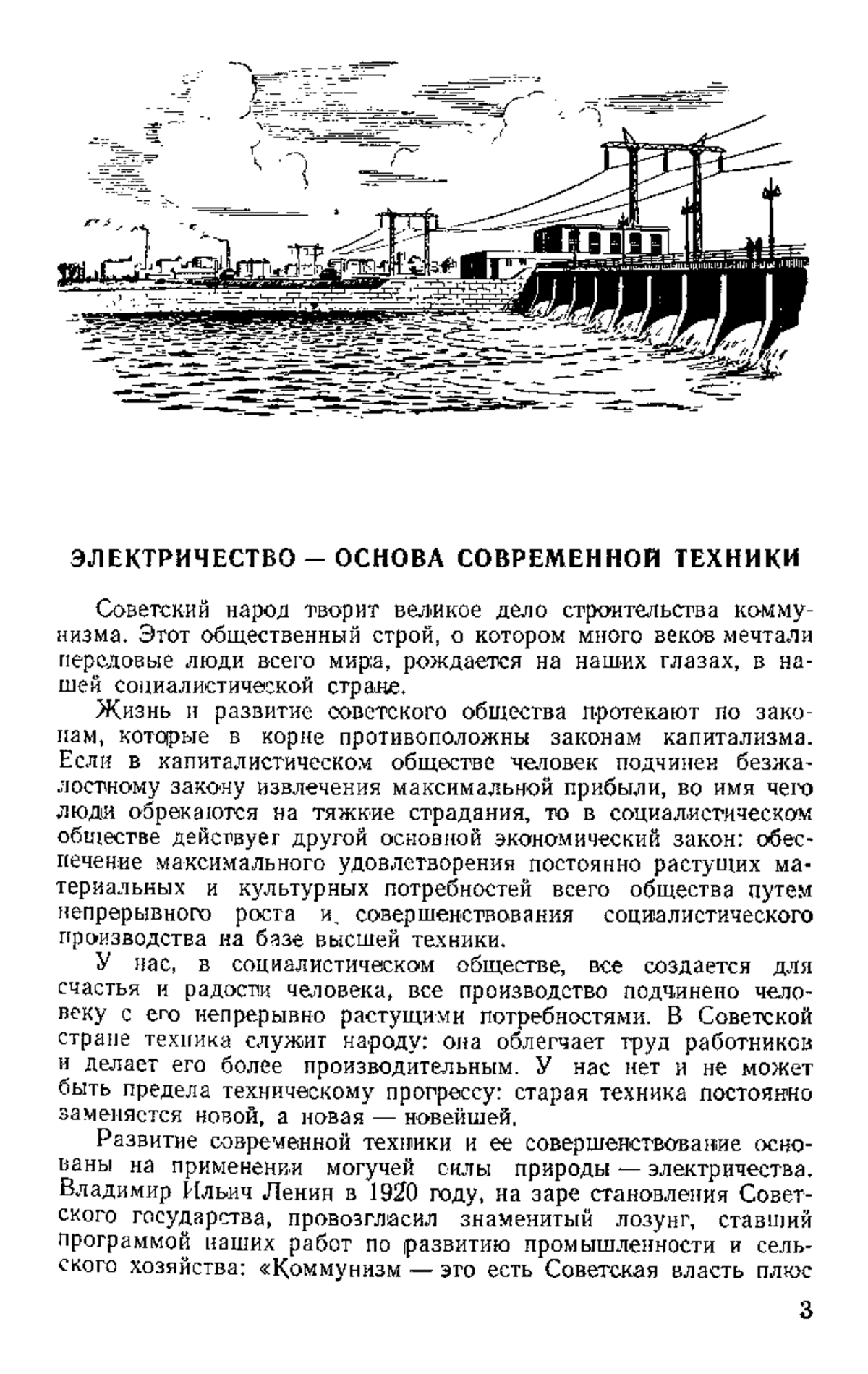 ЭЛЕКТРИЧЕСТВО — ОСНОВА СОВРЕМЕННОЙ ТЕХНИКИ

Советский народ творит великое дело строительства коммунизма. Этот общественный строй, о котором много веков мечтали передовые люди всего мира, рождается на наших глазах, в нашей социалистической стране.

Жизнь и развитие советского общества протекают по законам, которые в корне противоположны законам капитализма. Если в капиталистическом обществе человек подчинен безжалостному закону извлечения максимальной прибыли, во имя чего люди обрекаются на тяжкие страдания, то в социалистическом обществе действует другой основной экономический закон: обеспечение максимального удовлетворения постоянно растущих материальных и культурных потребностей всего общества путем непрерывного роста и совершенствования социалистического производства на базе высшей техники.

У нас, в социалистическом обществе, все создается для счастья и радости человека, все производство подчинено человеку с его непрерывно растущими потребностями. В Советской стране техника служит народу: она облегчает труд работников и делает его более производительным. У нас нет и не может быть предела техническому прогрессу: старая техника постоянно заменяется новой, а новая — новейшей.

Развитие современной техники и ее совершенствование основаны на применении могучей силы природы — электричества. Владимир Ильич Ленин в 1920 году, на заре становления Советского государства, провозгласил знаменитый лозунг, ставший программой наших работ по развитию промышленности и сельского хозяйства: «Коммунизм — это есть Советская власть плюс

3